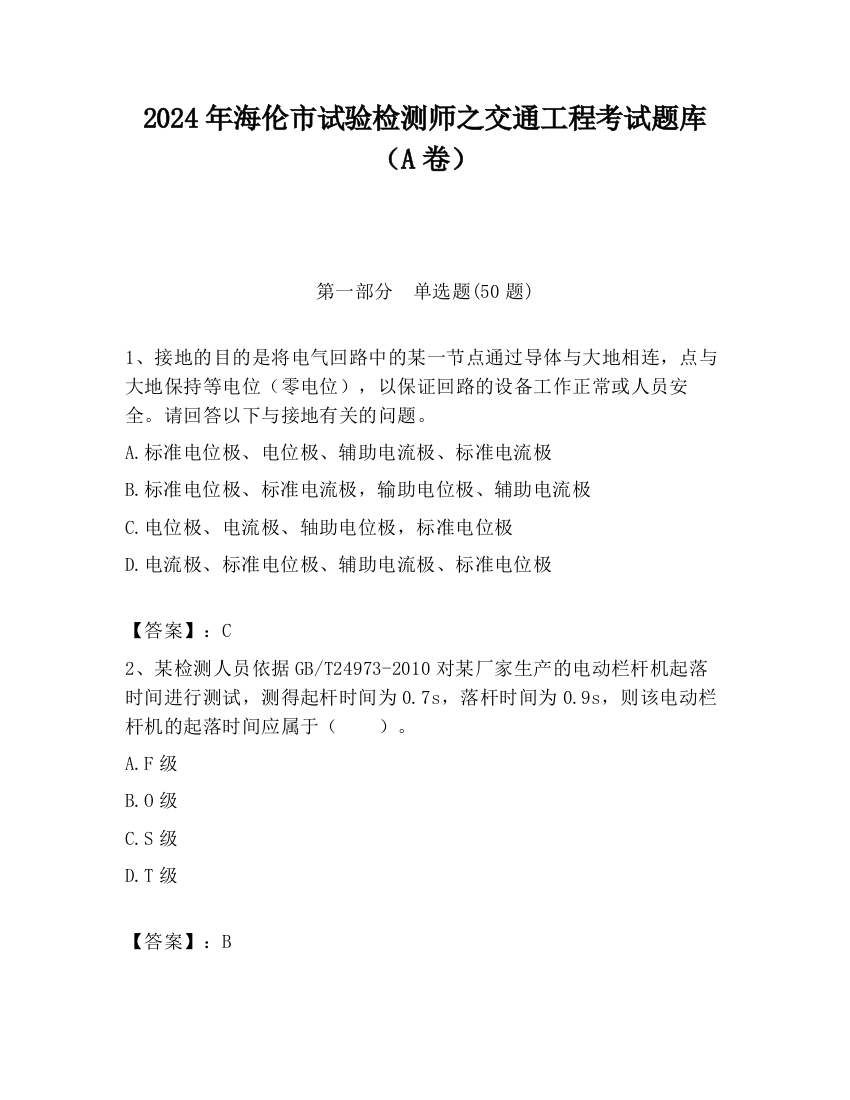 2024 年海伦市试验检测师之交通工程考试题库（A 卷）

第一部分　单选题(50 题)

1、接地的目的是将电气回路中的某一节点通过导体与大地相连，点与大地保持等电位（零电位），以保证回路的设备工作正常或人员安全。请回答以下与接地有关的问题。

A.标准电位极、电位极、辅助电流极、标准电流极

B.标准电位极、标准电流极，输助电位极、辅助电流极

C.电位极、电流极、轴助电位极，标准电位极

D.电流极、标准电位极、辅助电流极、标准电位极

【答案】：C

2、某检测人员依据 GB/T24973-2010 对某厂家生产的电动栏杆机起落时间进行测试，测得起杆时间为 0.7s，落杆时间为 0.9s，则该电动栏杆机的起落时间应属于（　　）。

A.F 级

B.O 级

C.S 级

D.T 级

【答案】：B